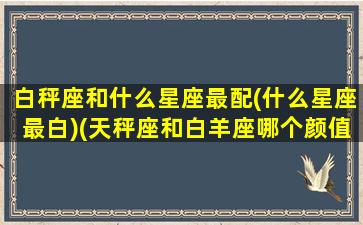 白秤座和什么星座最配(什么星座最白)(天秤座和白羊座哪个颜值